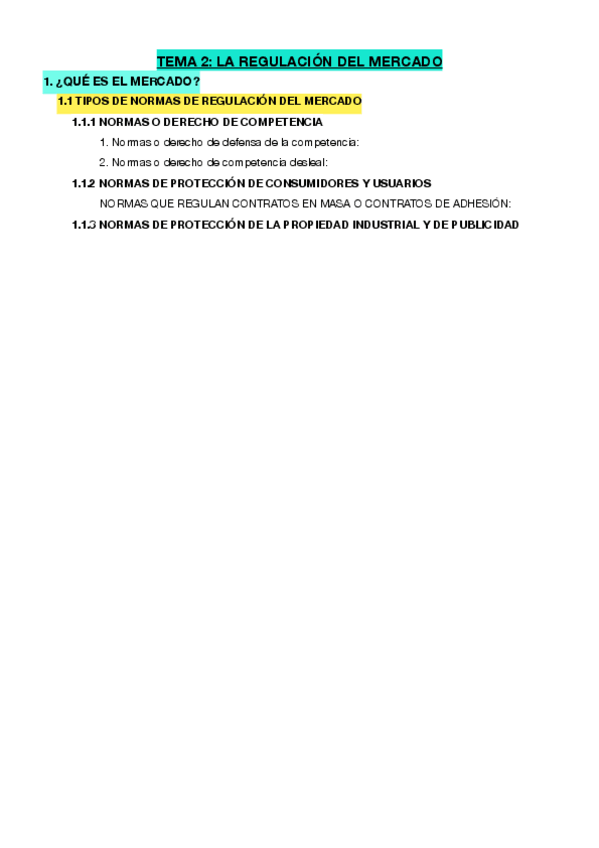 TEMA 2: LA REGULACIÓN DEL MERCADO

1. ¿QUÉ ES EL MERCADO?

1.1 TIPOS DE NORMAS DE REGULACIÓN DEL MERCADO

1.1.1 NORMAS O DERECHO DE COMPETENCIA

1. Normas o derecho de defensa de la competencia:

2. Normas o derecho de competencia desleal:

1.1.2 NORMAS DE PROTECCIÓN DE CONSUMIDORES Y USUARIOS

NORMAS QUE REGULAN CONTRATOS EN MASA O CONTRATOS DE ADHESIÓN:

1.1.3 NORMAS DE PROTECCIÓN DE LA PROPIEDAD INDUSTRIAL Y DE PUBLICIDAD